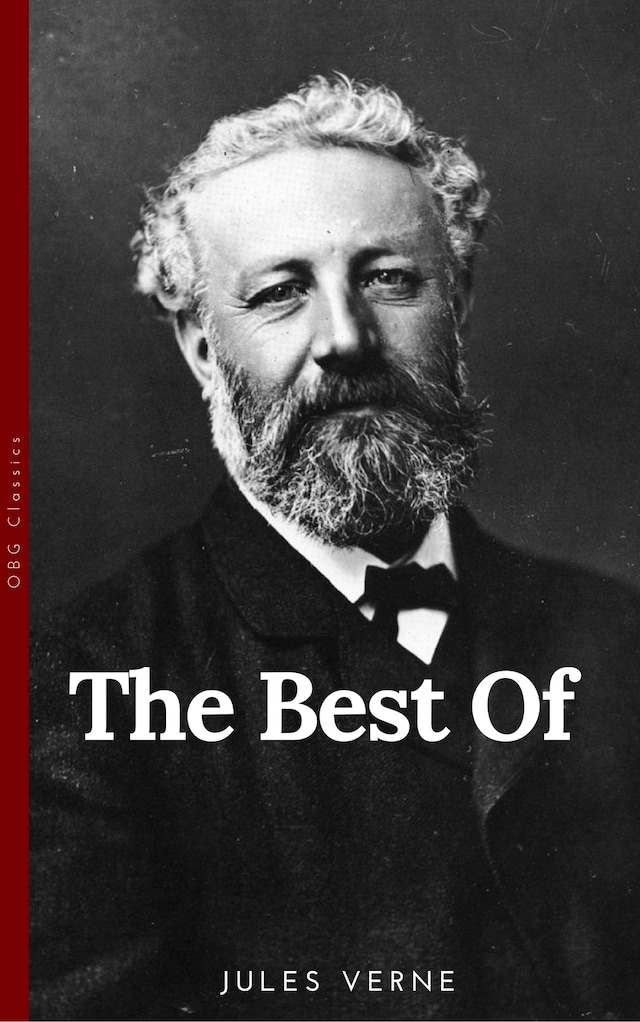 OBG Classics

The Best Of

JULES VERNE